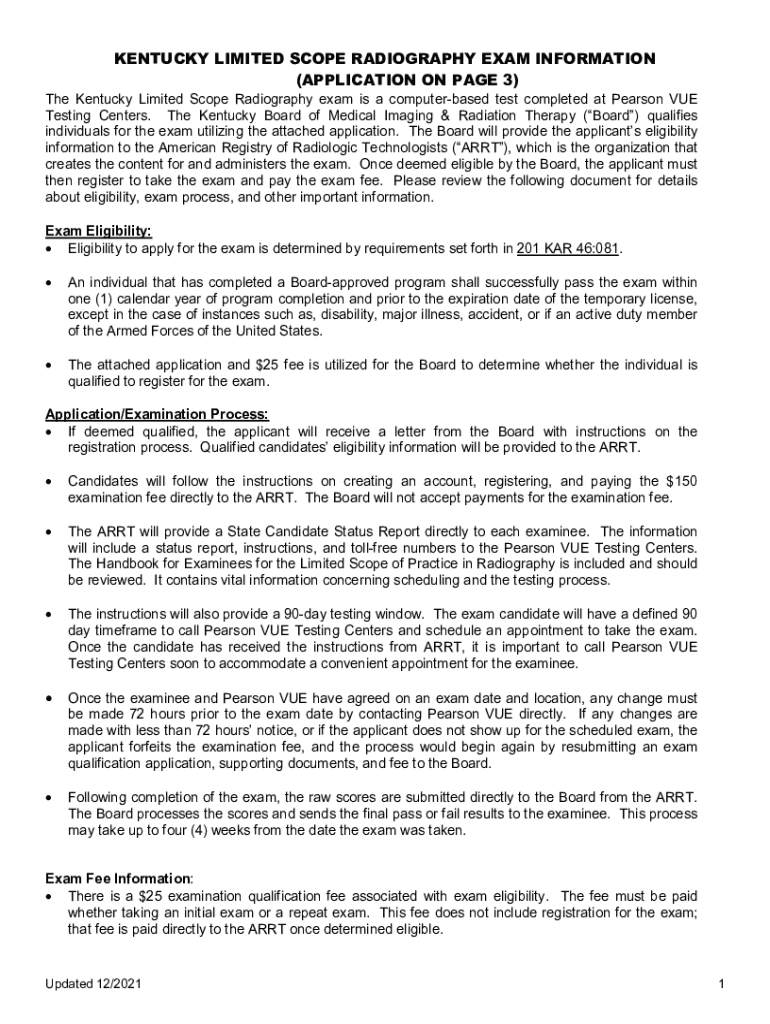 KENTUCKY LIMITED SCOPE RADIOGRAPHY EXAM INFORMATION
(APPLICATION ON PAGE 3)

The Kentucky Limited Scope Radiography exam is a computer-based test completed at Pearson VUE Testing Centers. The Kentucky Board of Medical Imaging & Radiation Therapy ("Board") qualifies individuals for the exam utilizing the attached application. The Board will provide the applicant's eligibility information to the American Registry of Radiologic Technologists ("ARRT"), which is the organization that creates the content for and administers the exam. Once deemed eligible by the Board, the applicant must then register to take the exam and pay the exam fee. Please review the following document for details about eligibility, exam process, and other important information.

Exam Eligibility:
• Eligibility to apply for the exam is determined by requirements set forth in 201 KAR 46:081.

• An individual that has completed a Board-approved program shall successfully pass the exam within one (1) calendar year of program completion and prior to the expiration date of the temporary license, except in the case of instances such as, disability, major illness, accident, or if an active duty member of the Armed Forces of the United States.

• The attached application and $25 fee is utilized for the Board to determine whether the individual is qualified to register for the exam.

Application/Examination Process:
• If deemed qualified, the applicant will receive a letter from the Board with instructions on the registration process. Qualified candidates' eligibility information will be provided to the ARRT.

• Candidates will follow the instructions on creating an account, registering, and paying the $150 examination fee directly to the ARRT. The Board will not accept payments for the examination fee.

• The ARRT will provide a State Candidate Status Report directly to each examinee. The information will include a status report, instructions, and toll-free numbers to the Pearson VUE Testing Centers. The Handbook for Examinees for the Limited Scope of Practice in Radiography is included and should be reviewed. It contains vital information concerning scheduling and the testing process.

• The instructions will also provide a 90-day testing window. The exam candidate will have a defined 90 day timeframe to call Pearson VUE Testing Centers and schedule an appointment to take the exam. Once the candidate has received the instructions from ARRT, it is important to call Pearson VUE Testing Centers soon to accommodate a convenient appointment for the examinee.

• Once the examinee and Pearson VUE have agreed on an exam date and location, any change must be made 72 hours prior to the exam date by contacting Pearson VUE directly. If any changes are made with less than 72 hours' notice, or if the applicant does not show up for the scheduled exam, the applicant forfeits the examination fee, and the process would begin again by resubmitting an exam qualification application, supporting documents, and fee to the Board.

• Following completion of the exam, the raw scores are submitted directly to the Board from the ARRT. The Board processes the scores and sends the final pass or fail results to the examinee. This process may take up to four (4) weeks from the date the exam was taken.

Exam Fee Information:
• There is a $25 examination qualification fee associated with exam eligibility. The fee must be paid whether taking an initial exam or a repeat exam. This fee does not include registration for the exam; that fee is paid directly to the ARRT once determined eligible.

Updated 12/2021

1